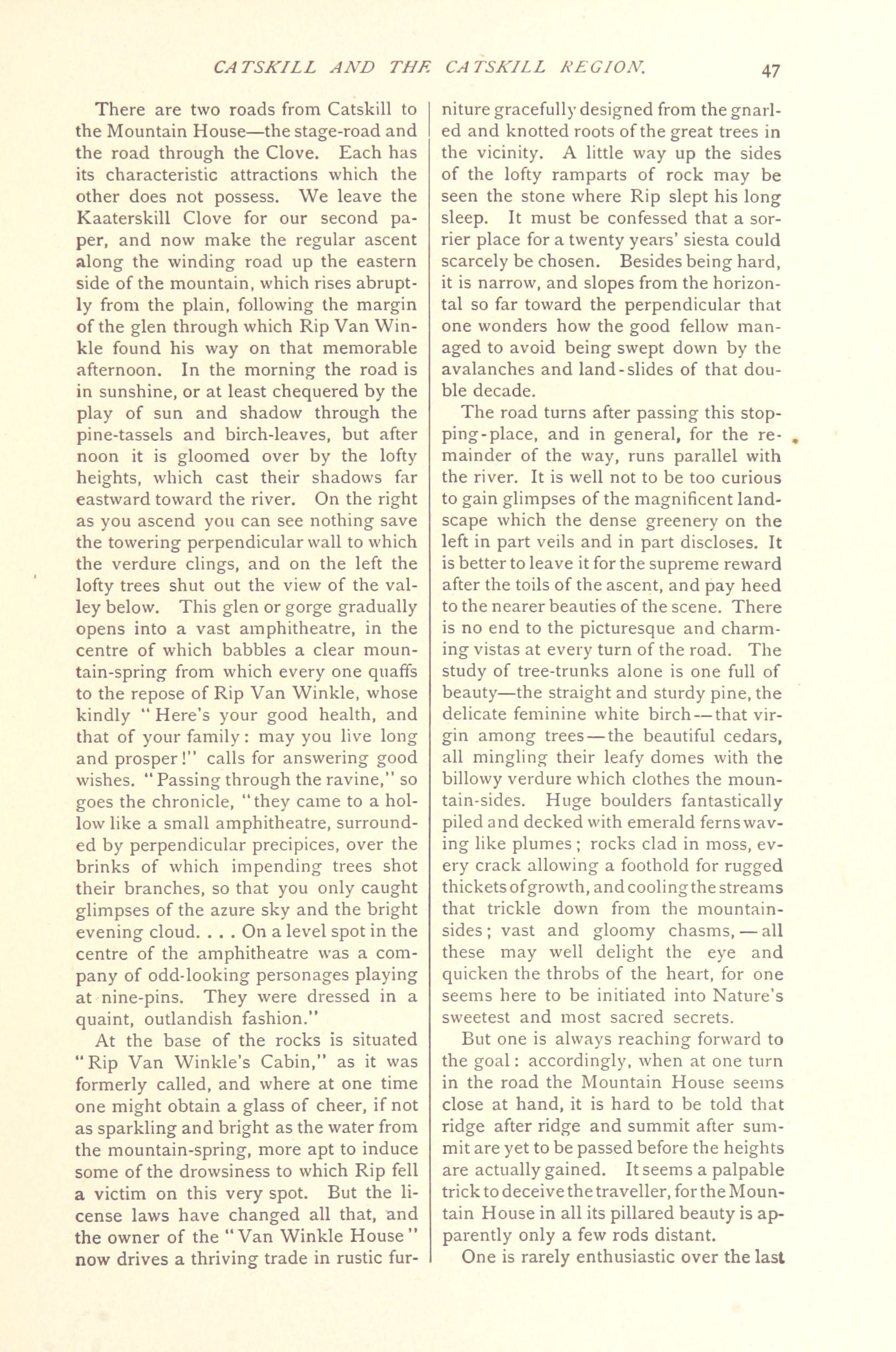 CATSKILL AND THE CATSKILL REGION. 47

There are two roads from Catskill to the Mountain House—the stage-road and the road through the Clove. Each has its characteristic attractions which the other does not possess. We leave the Kaaterskill Clove for our second paper, and now make the regular ascent along the winding road up the eastern side of the mountain, which rises abruptly from the plain, following the margin of the glen through which Rip Van Winkle found his way on that memorable afternoon. In the morning the road is in sunshine, or at least chequered by the play of sun and shadow through the pine-tassels and birch-leaves, but after noon it is gloomed over by the lofty heights, which cast their shadows far eastward toward the river. On the right as you ascend you can see nothing save the towering perpendicular wall to which the verdure clings, and on the left the lofty trees shut out the view of the valley below. This glen or gorge gradually opens into a vast amphitheatre, in the centre of which babbles a clear mountain-spring from which every one quaffs to the repose of Rip Van Winkle, whose kindly "Here's your good health, and that of your family: may you live long and prosper!" calls for answering good wishes. "Passing through the ravine," so goes the chronicle, "they came to a hollow like a small amphitheatre, surrounded by perpendicular precipices, over the brinks of which impending trees shot their branches, so that you only caught glimpses of the azure sky and the bright evening cloud. . . . On a level spot in the centre of the amphitheatre was a company of odd-looking personages playing at nine-pins. They were dressed in a quaint, outlandish fashion."

At the base of the rocks is situated "Rip Van Winkle's Cabin," as it was formerly called, and where at one time one might obtain a glass of cheer, if not as sparkling and bright as the water from the mountain-spring, more apt to induce some of the drowsiness to which Rip fell a victim on this very spot. But the license laws have changed all that, and the owner of the "Van Winkle House" now drives a thriving trade in rustic furniture gracefully designed from the gnarled and knotted roots of the great trees in the vicinity. A little way up the sides of the lofty ramparts of rock may be seen the stone where Rip slept his long sleep. It must be confessed that a sorrier place for a twenty years' siesta could scarcely be chosen. Besides being hard, it is narrow, and slopes from the horizontal so far toward the perpendicular that one wonders how the good fellow managed to avoid being swept down by the avalanches and land-slides of that double decade.

The road turns after passing this stopping-place, and in general, for the remainder of the way, runs parallel with the river. It is well not to be too curious to gain glimpses of the magnificent landscape which the dense greenery on the left in part veils and in part discloses. It is better to leave it for the supreme reward after the toils of the ascent, and pay heed to the nearer beauties of the scene. There is no end to the picturesque and charming vistas at every turn of the road. The study of tree-trunks alone is one full of beauty—the straight and sturdy pine, the delicate feminine white birch—that virgin among trees—the beautiful cedars, all mingling their leafy domes with the billowy verdure which clothes the mountain-sides. Huge boulders fantastically piled and decked with emerald ferns waving like plumes; rocks clad in moss, every crack allowing a foothold for rugged thickets of growth, and cooling the streams that trickle down from the mountain-sides; vast and gloomy chasms,—all these may well delight the eye and quicken the throbs of the heart, for one seems here to be initiated into Nature's sweetest and most sacred secrets.

But one is always reaching forward to the goal: accordingly, when at one turn in the road the Mountain House seems close at hand, it is hard to be told that ridge after ridge and summit after summit are yet to be passed before the heights are actually gained. It seems a palpable trick to deceive the traveller, for the Mountain House in all its pillared beauty is apparently only a few rods distant.

One is rarely enthusiastic over the last